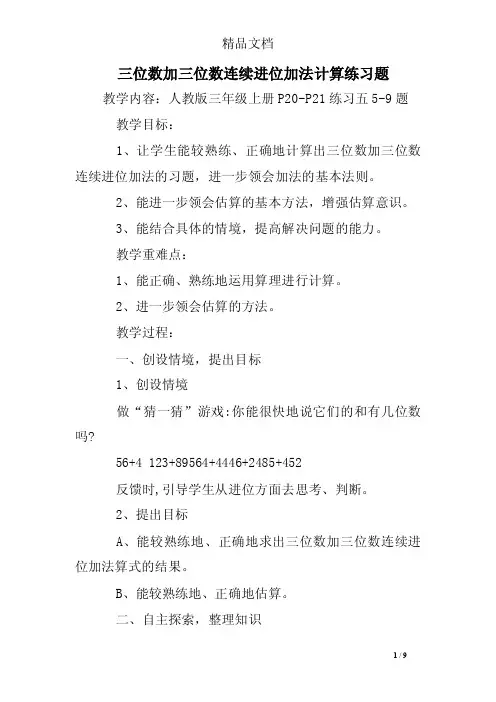 精品文档

三位数加三位数连续进位加法计算练习题

教学内容：人教版三年级上册 P20-P21 练习五 5-9 题

教学目标：

1、让学生能较熟练、正确地计算出三位数加三位数连续进位加法的习题，进一步领会加法的基本法则。

2、能进一步领会估算的基本方法，增强估算意识。

3、能结合具体的情境，提高解决问题的能力。

教学重难点：

1、能正确、熟练地运用算理进行计算。

2、进一步领会估算的方法。

教学过程：

一、创设情境，提出目标

1、创设情境

做“猜一猜”游戏:你能很快地说它们的和有几位数吗?

56+4 123+89564+4446+2485+452

反馈时,引导学生从进位方面去思考、判断。

2、提出目标

A、能较熟练地、正确地求出三位数加三位数连续进位加法算式的结果。

B、能较熟练地、正确地估算。

二、自主探索，整理知识

1 / 9